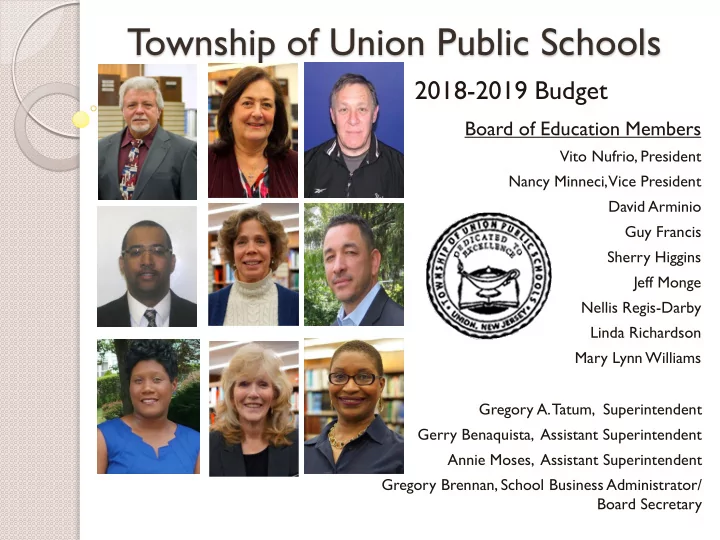 Township of Union Public Schools

2018-2019 Budget

Board of Education Members

Vito Nufrio, President

Nancy Minneci, Vice President

David Arminio

Guy Francis

Sherry Higgins

Jeff Monge

Nellis Regis-Darby

Linda Richardson

Mary Lynn Williams

TOWNSHIP OF UNION PUBLIC SCHOOLS
DEDICATED TO EXCELLENCE
UNION, NEW JERSEY

Gregory A. Tatum, Superintendent

Gerry Benaquista, Assistant Superintendent

Annie Moses, Assistant Superintendent

Gregory Brennan, School Business Administrator/ Board Secretary